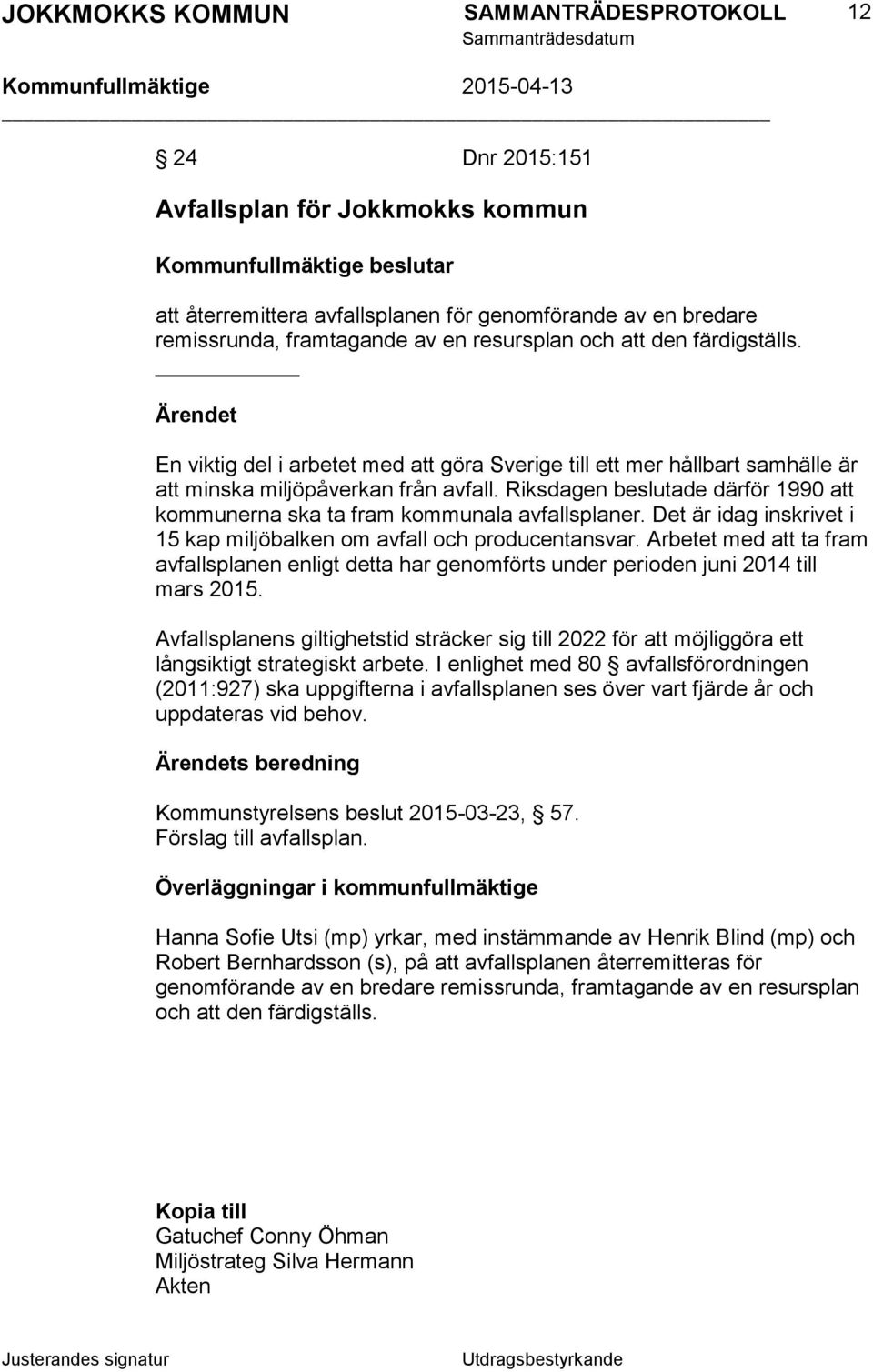 JOKKMOKKS KOMMUN SAMMANTRÄDESPROTOKOLL 12
Sammanträdesdatum
Kommunfullmäktige 2015-04-13

§ 24 Dnr 2015:151

Avfallsplan för Jokkmokks kommun

Kommunfullmäktige beslutar

att återremittera avfallsplanen för genomförande av en bredare remissrunda, framtagande av en resursplan och att den färdigställs.

Ärendet

En viktig del i arbetet med att göra Sverige till ett mer hållbart samhälle är att minska miljöpåverkan från avfall. Riksdagen beslutade därför 1990 att kommunerna ska ta fram kommunala avfallsplaner. Det är idag inskrivet i 15 kap miljöbalken om avfall och producentansvar. Arbetet med att ta fram avfallsplanen enligt detta har genomförts under perioden juni 2014 till mars 2015.

Avfallsplanens giltighetstid sträcker sig till 2022 för att möjliggöra ett långsiktigt strategiskt arbete. I enlighet med 80 § avfallsförordningen (2011:927) ska uppgifterna i avfallsplanen ses över vart fjärde år och uppdateras vid behov.

Ärendets beredning

Kommunstyrelsens beslut 2015-03-23, § 57.
Förslag till avfallsplan.

Överläggningar i kommunfullmäktige

Hanna Sofie Utsi (mp) yrkar, med instämmande av Henrik Blind (mp) och Robert Bernhardsson (s), på att avfallsplanen återremitteras för genomförande av en bredare remissrunda, framtagande av en resursplan och att den färdigställs.

Kopia till
Gatuchef Conny Öhman
Miljöstrateg Silva Hermann
Akten

Justerandes signatur Utdragsbestyrkande